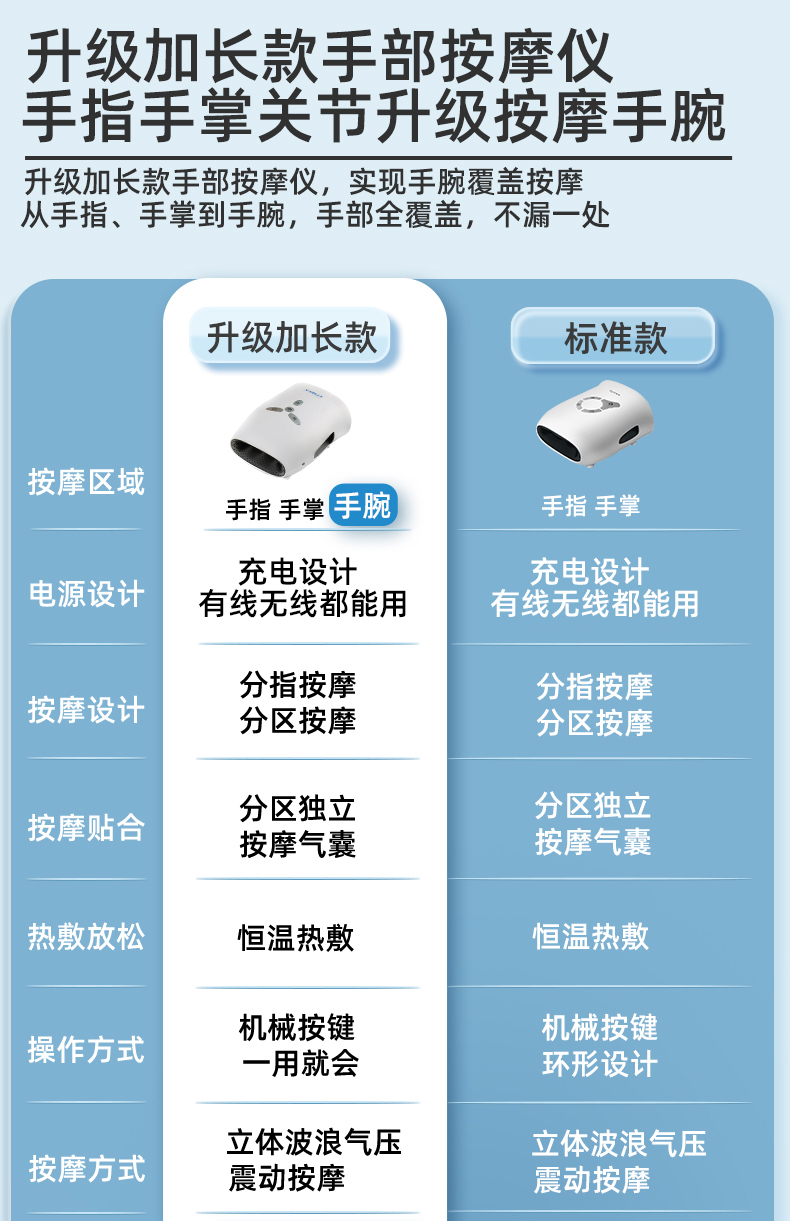 升级加长款手部按摩仪
手指手掌关节升级按摩手腕

升级加长款手部按摩仪，实现手腕覆盖按摩
从手指、手掌到手腕，手部全覆盖，不漏一处

| | 升级加长款 | 标准款 |
|---|---|---|
| 按摩区域 | 手指 手掌 手腕 | 手指 手掌 |
| 电源设计 | 充电设计 有线无线都能用 | 充电设计 有线无线都能用 |
| 按摩设计 | 分指按摩 分区按摩 | 分指按摩 分区按摩 |
| 按摩贴合 | 分区独立 按摩气囊 | 分区独立 按摩气囊 |
| 热敷放松 | 恒温热敷 | 恒温热敷 |
| 操作方式 | 机械按键 一用就会 | 机械按键 环形设计 |
| 按摩方式 | 立体波浪气压 震动按摩 | 立体波浪气压 震动按摩 |